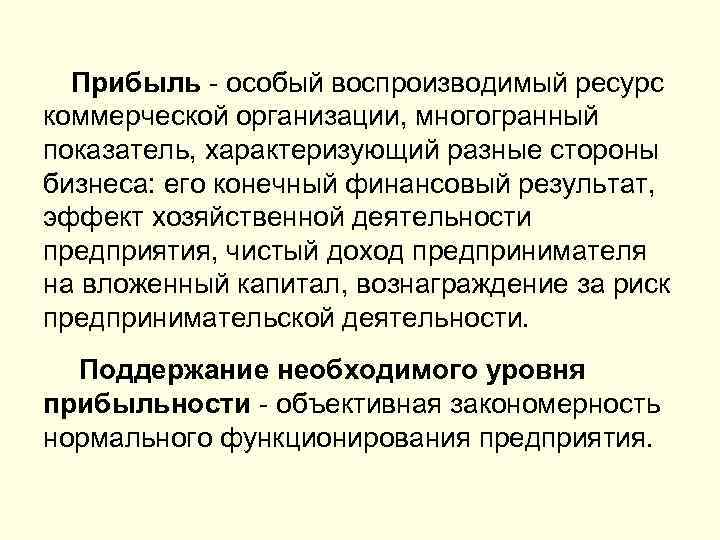 Прибыль - особый воспроизводимый ресурс коммерческой организации, многогранный показатель, характеризующий разные стороны бизнеса: его конечный финансовый результат, эффект хозяйственной деятельности предприятия, чистый доход предпринимателя на вложенный капитал, вознаграждение за риск предпринимательской деятельности.

Поддержание необходимого уровня прибыльности - объективная закономерность нормального функционирования предприятия.